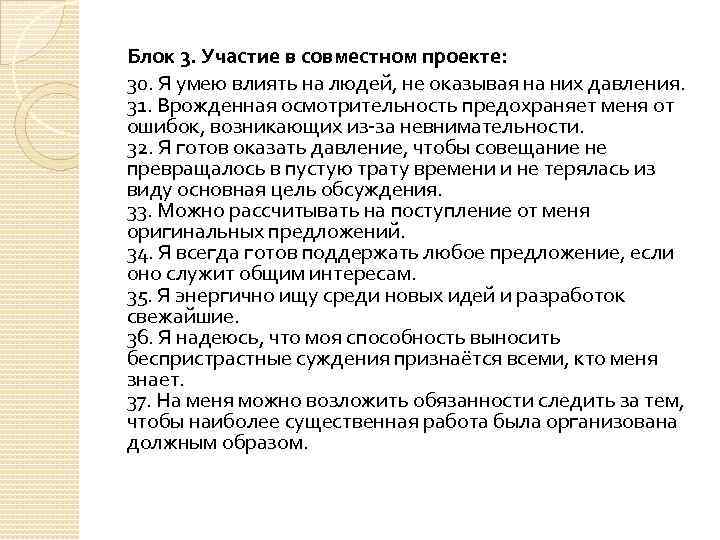 Блок 3. Участие в совместном проекте:

30. Я умею влиять на людей, не оказывая на них давления.
31. Врожденная осмотрительность предохраняет меня от ошибок, возникающих из-за невнимательности.
32. Я готов оказать давление, чтобы совещание не превращалось в пустую трату времени и не терялась из виду основная цель обсуждения.
33. Можно рассчитывать на поступление от меня оригинальных предложений.
34. Я всегда готов поддержать любое предложение, если оно служит общим интересам.
35. Я энергично ищу среди новых идей и разработок свежайшие.
36. Я надеюсь, что моя способность выносить беспристрастные суждения признаётся всеми, кто меня знает.
37. На меня можно возложить обязанности следить за тем, чтобы наиболее существенная работа была организована должным образом.